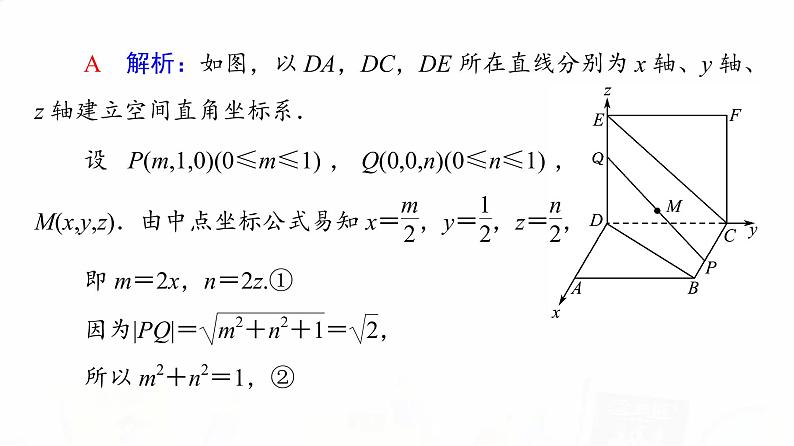 A 解析：如图，以 $DA$，$DC$，$DE$ 所在直线分别为 $x$ 轴、$y$ 轴、$z$ 轴建立空间直角坐标系．

设 $P(m,1,0)(0\leqslant m\leqslant 1)$，$Q(0,0,n)(0\leqslant n\leqslant 1)$，$M(x,y,z)$．由中点坐标公式易知 $x=\frac{m}{2}$，$y=\frac{1}{2}$，$z=\frac{n}{2}$，

即 $m=2x$，$n=2z$.①

因为$|PQ|=\sqrt{m^2+n^2+1}=\sqrt{2}$，

所以 $m^2+n^2=1$，②

z
E
F
Q
M
D
C
y
P
A
B
x